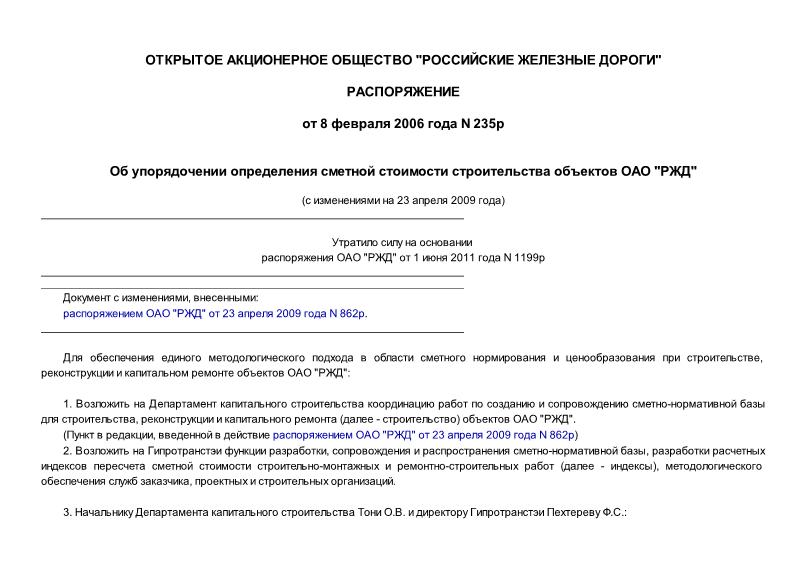 ОТКРЫТОЕ АКЦИОНЕРНОЕ ОБЩЕСТВО "РОССИЙСКИЕ ЖЕЛЕЗНЫЕ ДОРОГИ"

РАСПОРЯЖЕНИЕ

от 8 февраля 2006 года N 235р

Об упорядочении определения сметной стоимости строительства объектов ОАО "РЖД"

(с изменениями на 23 апреля 2009 года)

Утратило силу на основании распоряжения ОАО "РЖД" от 1 июня 2011 года N 1199р

Документ с изменениями, внесенными:
распоряжением ОАО "РЖД" от 23 апреля 2009 года N 862р.

Для обеспечения единого методологического подхода в области сметного нормирования и ценообразования при строительстве, реконструкции и капитальном ремонте объектов ОАО "РЖД":

1. Возложить на Департамент капитального строительства координацию работ по созданию и сопровождению сметно-нормативной базы для строительства, реконструкции и капитального ремонта (далее - строительство) объектов ОАО "РЖД".
(Пункт в редакции, введенной в действие распоряжением ОАО "РЖД" от 23 апреля 2009 года N 862р)
2. Возложить на Гипротранстэи функции разработки, сопровождения и распространения сметно-нормативной базы, разработки расчетных индексов пересчета сметной стоимости строительно-монтажных и ремонтно-строительных работ (далее - индексы), методологического обеспечения служб заказчика, проектных и строительных организаций.

3. Начальнику Департамента капитального строительства Тони О.В. и директору Гипротранстэи Пехтереву Ф.С.: